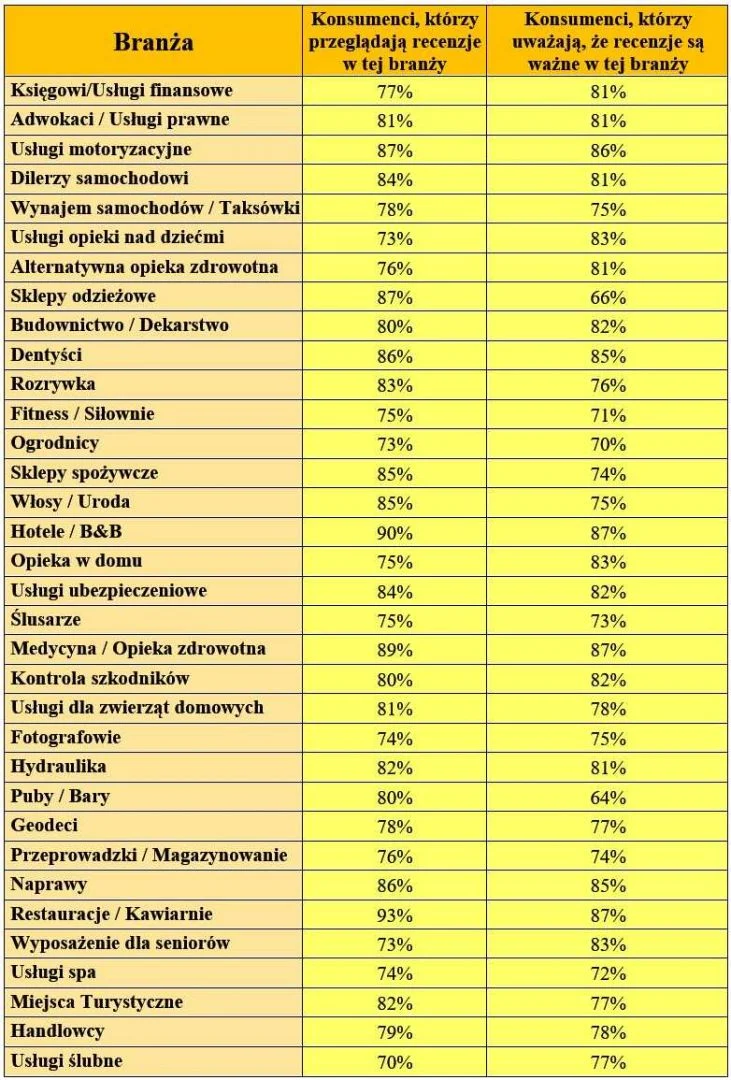 | Branża | Konsumenci, którzy przeglądają recenzje w tej branży | Konsumenci, którzy uważają, że recenzje są ważne w tej branży |
|---|---|---|
| Księgowi/Usługi finansowe | 77% | 81% |
| Adwokaci / Usługi prawne | 81% | 81% |
| Usługi motoryzacyjne | 87% | 86% |
| Dilerzy samochodowi | 84% | 81% |
| Wynajem samochodów / Taksówki | 78% | 75% |
| Usługi opieki nad dziećmi | 73% | 83% |
| Alternatywna opieka zdrowotna | 76% | 81% |
| Sklepy odzieżowe | 87% | 66% |
| Budownictwo / Dekarstwo | 80% | 82% |
| Dentyści | 86% | 85% |
| Rozrywka | 83% | 76% |
| Fitness / Siłownie | 75% | 71% |
| Ogrodnicy | 73% | 70% |
| Sklepy spożywcze | 85% | 74% |
| Włosy / Uroda | 85% | 75% |
| Hotele / B&B | 90% | 87% |
| Opieka w domu | 75% | 83% |
| Usługi ubezpieczeniowe | 84% | 82% |
| Ślusarze | 75% | 73% |
| Medycyna / Opieka zdrowotna | 89% | 87% |
| Kontrola szkodników | 80% | 82% |
| Usługi dla zwierząt domowych | 81% | 78% |
| Fotografowie | 74% | 75% |
| Hydraulika | 82% | 81% |
| Puby / Bary | 80% | 64% |
| Geodeci | 78% | 77% |
| Przeprowadzki / Magazynowanie | 76% | 74% |
| Naprawy | 86% | 85% |
| Restauracje / Kawiarnie | 93% | 87% |
| Wyposażenie dla seniorów | 73% | 83% |
| Usługi spa | 74% | 72% |
| Miejsca Turystyczne | 82% | 77% |
| Handlowcy | 79% | 78% |
| Usługi ślubne | 70% | 77% |